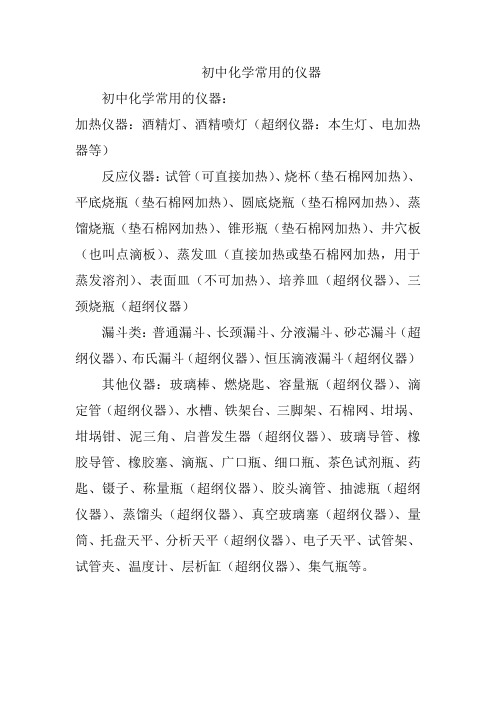 初中化学常用的仪器

初中化学常用的仪器：

加热仪器：酒精灯、酒精喷灯（超纲仪器：本生灯、电加热器等）

反应仪器：试管（可直接加热）、烧杯（垫石棉网加热）、平底烧瓶（垫石棉网加热）、圆底烧瓶（垫石棉网加热）、蒸馏烧瓶（垫石棉网加热）、锥形瓶（垫石棉网加热）、井穴板（也叫点滴板）、蒸发皿（直接加热或垫石棉网加热，用于蒸发溶剂）、表面皿（不可加热）、培养皿（超纲仪器）、三颈烧瓶（超纲仪器）

漏斗类：普通漏斗、长颈漏斗、分液漏斗、砂芯漏斗（超纲仪器）、布氏漏斗（超纲仪器）、恒压滴液漏斗（超纲仪器）

其他仪器：玻璃棒、燃烧匙、容量瓶（超纲仪器）、滴定管（超纲仪器）、水槽、铁架台、三脚架、石棉网、坩埚、坩埚钳、泥三角、启普发生器（超纲仪器）、玻璃导管、橡胶导管、橡胶塞、滴瓶、广口瓶、细口瓶、茶色试剂瓶、药匙、镊子、称量瓶（超纲仪器）、胶头滴管、抽滤瓶（超纲仪器）、蒸馏头（超纲仪器）、真空玻璃塞（超纲仪器）、量筒、托盘天平、分析天平（超纲仪器）、电子天平、试管架、试管夹、温度计、层析缸（超纲仪器）、集气瓶等。